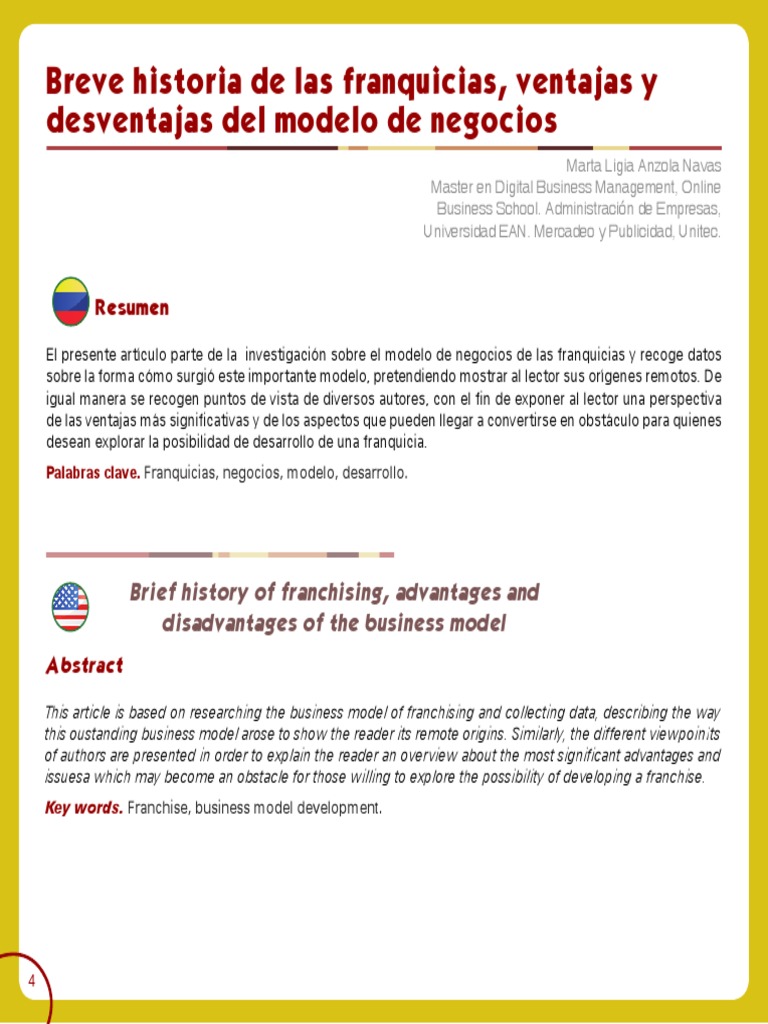 Breve historia de las franquicias, ventajas y desventajas del modelo de negocios

Marta Ligia Anzola Navas
Master en Digital Business Management, Online Business School. Administración de Empresas, Universidad EAN. Mercadeo y Publicidad, Unitec.

Resumen

El presente artículo parte de la investigación sobre el modelo de negocios de las franquicias y recoge datos sobre la forma cómo surgió este importante modelo, pretendiendo mostrar al lector sus orígenes remotos. De igual manera se recogen puntos de vista de diversos autores, con el fin de exponer al lector una perspectiva de las ventajas más significativas y de los aspectos que pueden llegar a convertirse en obstáculo para quienes desean explorar la posibilidad de desarrollo de una franquicia.

Palabras clave. Franquicias, negocios, modelo, desarrollo.

Brief history of franchising, advantages and disadvantages of the business model

Abstract

This article is based on researching the business model of franchising and collecting data, describing the way this oustanding business model arose to show the reader its remote origins. Similarly, the different viewpoinits of authors are presented in order to explain the reader an overview about the most significant advantages and issuesa which may become an obstacle for those willing to explore the possibility of developing a franchise.

Key words. Franchise, business model development.

4